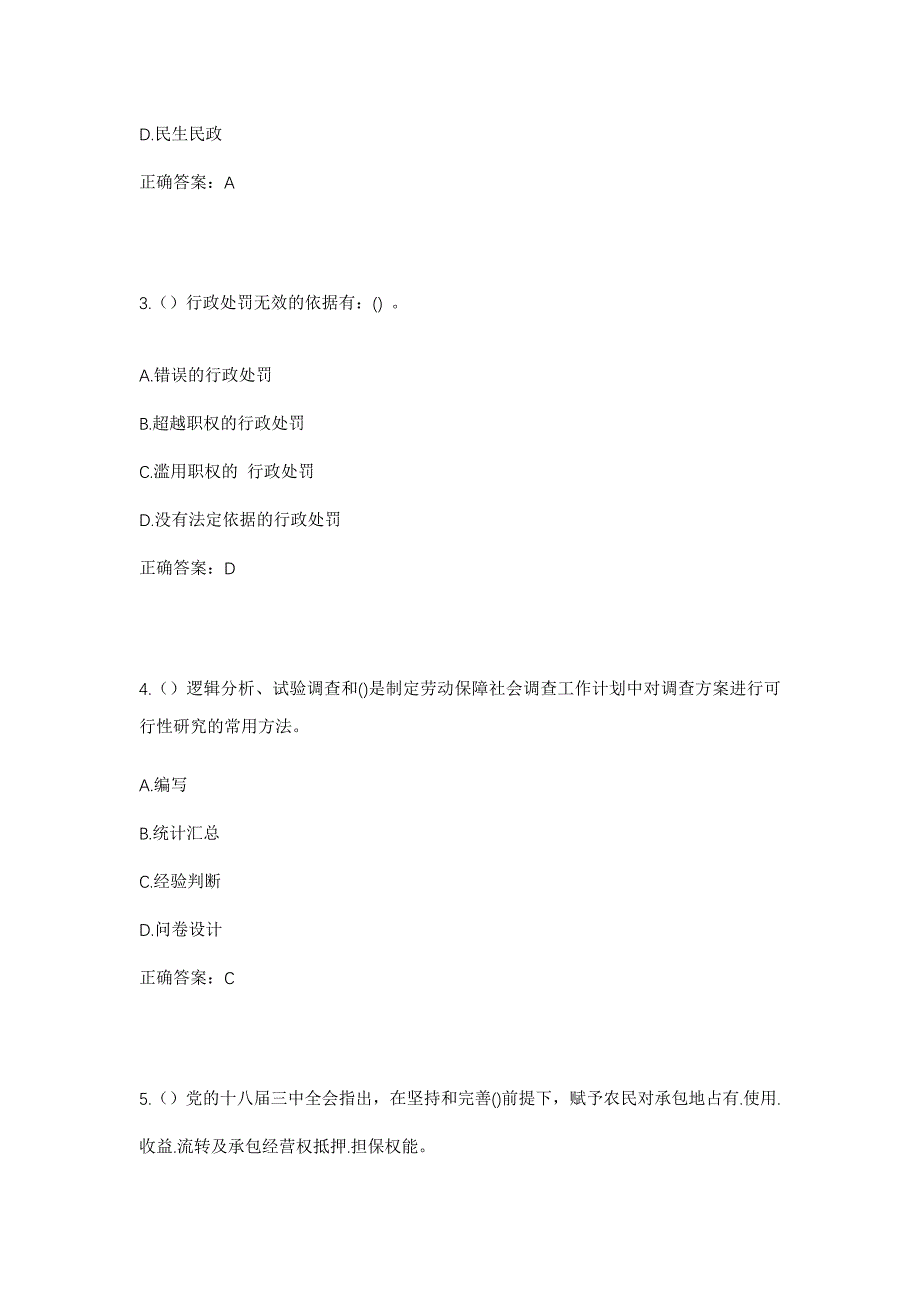 D.民生民政

正确答案：A

3.（）行政处罚无效的依据有：() 。

A.错误的行政处罚

B.超越职权的行政处罚

C.滥用职权的 行政处罚

D.没有法定依据的行政处罚

正确答案：D

4.（）逻辑分析、试验调查和()是制定劳动保障社会调查工作计划中对调查方案进行可行性研究的常用方法。

A.编写

B.统计汇总

C.经验判断

D.问卷设计

正确答案：C

5.（）党的十八届三中全会指出，在坚持和完善()前提下，赋予农民对承包地占有.使用.收益.流转及承包经营权抵押.担保权能。